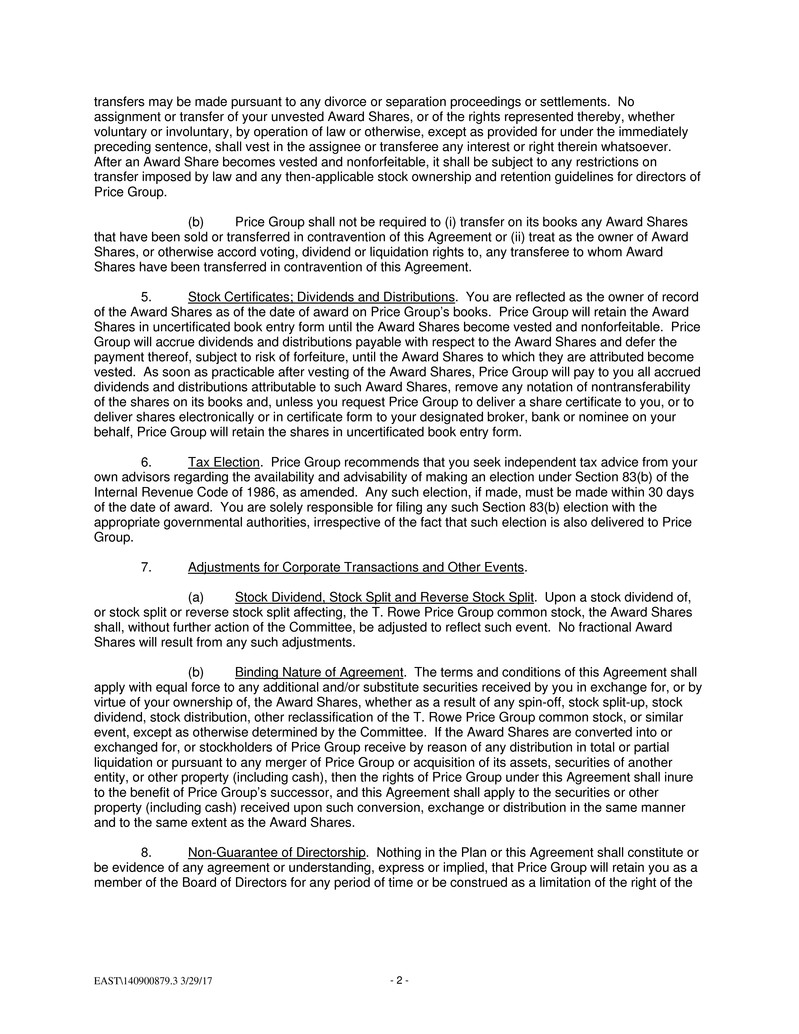 transfers may be made pursuant to any divorce or separation proceedings or settlements. No assignment or transfer of your unvested Award Shares, or of the rights represented thereby, whether voluntary or involuntary, by operation of law or otherwise, except as provided for under the immediately preceding sentence, shall vest in the assignee or transferee any interest or right therein whatsoever. After an Award Share becomes vested and nonforfeitable, it shall be subject to any restrictions on transfer imposed by law and any then-applicable stock ownership and retention guidelines for directors of Price Group.

(b) Price Group shall not be required to (i) transfer on its books any Award Shares that have been sold or transferred in contravention of this Agreement or (ii) treat as the owner of Award Shares, or otherwise accord voting, dividend or liquidation rights to, any transferee to whom Award Shares have been transferred in contravention of this Agreement.

5. Stock Certificates; Dividends and Distributions. You are reflected as the owner of record of the Award Shares as of the date of award on Price Group's books. Price Group will retain the Award Shares in uncertificated book entry form until the Award Shares become vested and nonforfeitable. Price Group will accrue dividends and distributions payable with respect to the Award Shares and defer the payment thereof, subject to risk of forfeiture, until the Award Shares to which they are attributed become vested. As soon as practicable after vesting of the Award Shares, Price Group will pay to you all accrued dividends and distributions attributable to such Award Shares, remove any notation of nontransferability of the shares on its books and, unless you request Price Group to deliver a share certificate to you, or to deliver shares electronically or in certificate form to your designated broker, bank or nominee on your behalf, Price Group will retain the shares in uncertificated book entry form.

6. Tax Election. Price Group recommends that you seek independent tax advice from your own advisors regarding the availability and advisability of making an election under Section 83(b) of the Internal Revenue Code of 1986, as amended. Any such election, if made, must be made within 30 days of the date of award. You are solely responsible for filing any such Section 83(b) election with the appropriate governmental authorities, irrespective of the fact that such election is also delivered to Price Group.

7. Adjustments for Corporate Transactions and Other Events.

(a) Stock Dividend, Stock Split and Reverse Stock Split. Upon a stock dividend of, or stock split or reverse stock split affecting, the T. Rowe Price Group common stock, the Award Shares shall, without further action of the Committee, be adjusted to reflect such event. No fractional Award Shares will result from any such adjustments.

(b) Binding Nature of Agreement. The terms and conditions of this Agreement shall apply with equal force to any additional and/or substitute securities received by you in exchange for, or by virtue of your ownership of, the Award Shares, whether as a result of any spin-off, stock split-up, stock dividend, stock distribution, other reclassification of the T. Rowe Price Group common stock, or similar event, except as otherwise determined by the Committee. If the Award Shares are converted into or exchanged for, or stockholders of Price Group receive by reason of any distribution in total or partial liquidation or pursuant to any merger of Price Group or acquisition of its assets, securities of another entity, or other property (including cash), then the rights of Price Group under this Agreement shall inure to the benefit of Price Group's successor, and this Agreement shall apply to the securities or other property (including cash) received upon such conversion, exchange or distribution in the same manner and to the same extent as the Award Shares.

8. Non-Guarantee of Directorship. Nothing in the Plan or this Agreement shall constitute or be evidence of any agreement or understanding, express or implied, that Price Group will retain you as a member of the Board of Directors for any period of time or be construed as a limitation of the right of the

EAST\140900879.3 3/29/17 - 2 -